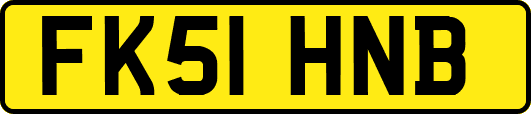 FK51 HNB